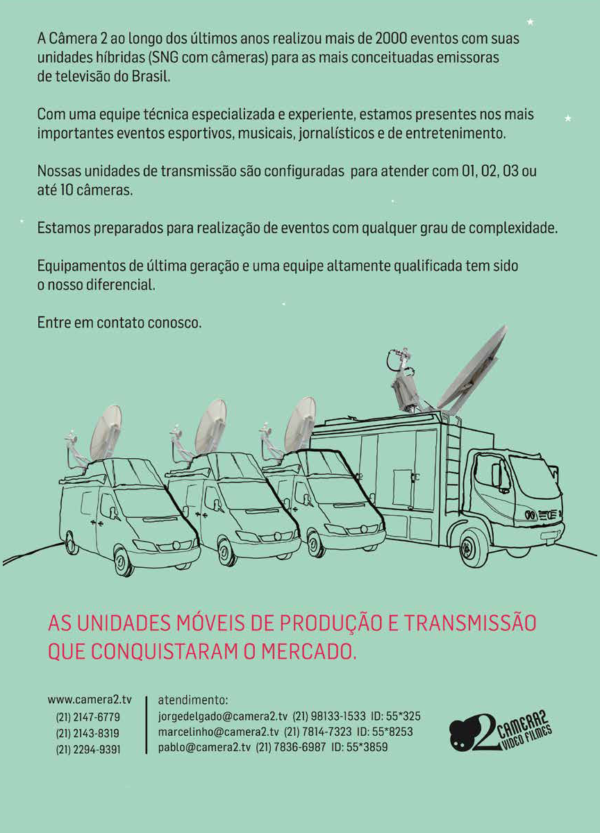 A Câmera 2 ao longo dos últimos anos realizou mais de 2000 eventos com suas unidades híbridas (SNG com câmeras) para as mais conceituadas emissoras de televisão do Brasil.

Com uma equipe técnica especializada e experiente, estamos presentes nos mais importantes eventos esportivos, musicais, jornalísticos e de entretenimento.

Nossas unidades de transmissão são configuradas para atender com 01, 02, 03 ou até 10 câmeras.

Estamos preparados para realização de eventos com qualquer grau de complexidade.

Equipamentos de última geração e uma equipe altamente qualificada tem sido o nosso diferencial.

Entre em contato conosco.

AS UNIDADES MÓVEIS DE PRODUÇÃO E TRANSMISSÃO QUE CONQUISTARAM O MERCADO.

www.camera2.tv
(21) 2147-6779
(21) 2143-8319
(21) 2294-9391

atendimento:
jorgedelgado@camera2.tv (21) 98133-1533 ID: 55*325
marcelinho@camera2.tv (21) 7814-7323 ID: 55*8253
pablo@camera2.tv (21) 7836-6987 ID: 55*3859

2 CAMERA2 VIDEO FILMES